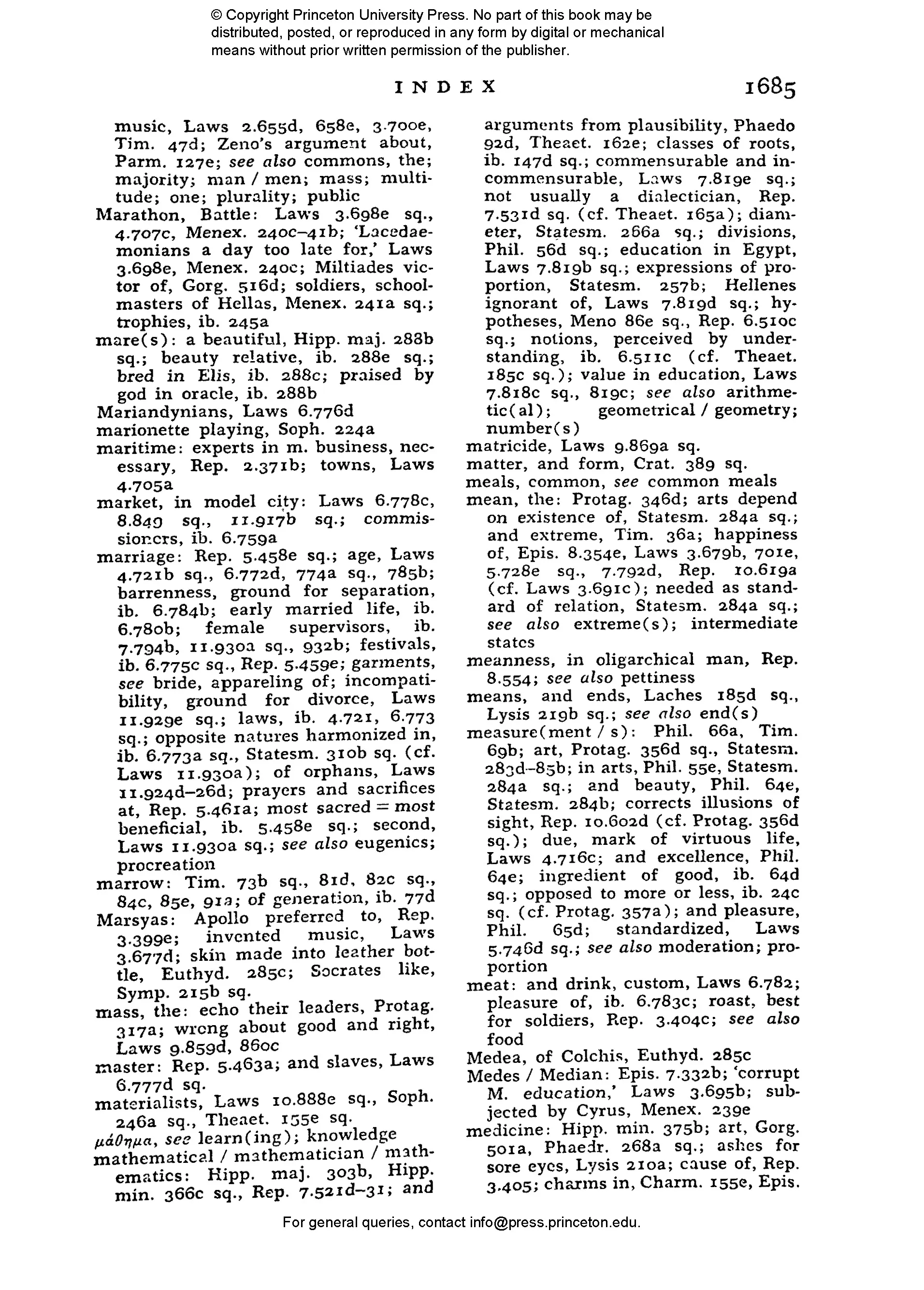 © Copyright Princeton University Press. No part of this book may be distributed, posted, or reproduced in any form by digital or mechanical means without prior written permission of the publisher.

INDEX 1685

music, Laws 2.655d, 658e, 3.700e, Tim. 47d; Zeno's argument about, Parm. 127e; see also commons, the; majority; man / men; mass; multitude; one; plurality; public
Marathon, Battle: Laws 3.698e sq., 4.707c, Menex. 240c–41b; 'Lacedaemonians a day too late for,' Laws 3.698e, Menex. 240c; Miltiades victor of, Gorg. 516d; soldiers, schoolmasters of Hellas, Menex. 241a sq.; trophies, ib. 245a
mare(s): a beautiful, Hipp. maj. 288b sq.; beauty relative, ib. 288e sq.; bred in Elis, ib. 288c; praised by god in oracle, ib. 288b
Mariandynians, Laws 6.776d
marionette playing, Soph. 224a
maritime: experts in m. business, necessary, Rep. 2.371b; towns, Laws 4.705a
market, in model city: Laws 6.778c, 8.849 sq., 11.917b sq.; commissioners, ib. 6.759a
marriage: Rep. 5.458e sq.; age, Laws 4.721b sq., 6.772d, 774a sq., 785b; barrenness, ground for separation, ib. 6.784b; early married life, ib. 6.780b; female supervisors, ib. 7.794b, 11.930a sq., 932b; festivals, ib. 6.775c sq., Rep. 5.459e; garments, see bride, appareling of; incompatibility, ground for divorce, Laws 11.929e sq.; laws, ib. 4.721, 6.773 sq.; opposite natures harmonized in, ib. 6.773a sq., Statesm. 310b sq. (cf. Laws 11.930a); of orphans, Laws 11.924d–26d; prayers and sacrifices at, Rep. 5.461a; most sacred = most beneficial, ib. 5.458e sq.; second, Laws 11.930a sq.; see also eugenics; procreation
marrow: Tim. 73b sq., 81d, 82c sq., 84c, 85e, 91a; of generation, ib. 77d
Marsyas: Apollo preferred to, Rep. 3.399e; invented music, Laws 3.677d; skin made into leather bottle, Euthyd. 285c; Socrates like, Symp. 215b sq.
mass, the: echo their leaders, Protag. 317a; wrong about good and right, Laws 9.859d, 860c
master: Rep. 5.463a; and slaves, Laws 6.777d sq.
materialists, Laws 10.888e sq., Soph. 246a sq., Theaet. 155e sq.
μάθημα, see learn(ing); knowledge
mathematical / mathematician / mathematics: Hipp. maj. 303b, Hipp. min. 366c sq., Rep. 7.521d–31; and arguments from plausibility, Phaedo 92d, Theaet. 162e; classes of roots, ib. 147d sq.; commensurable and incommensurable, Laws 7.819e sq.; not usually a dialectician, Rep. 7.531d sq. (cf. Theaet. 165a); diameter, Statesm. 266a sq.; divisions, Phil. 56d sq.; education in Egypt, Laws 7.819b sq.; expressions of proportion, Statesm. 257b; Hellenes ignorant of, Laws 7.819d sq.; hypotheses, Meno 86e sq., Rep. 6.510c sq.; notions, perceived by understanding, ib. 6.511c (cf. Theaet. 185c sq.); value in education, Laws 7.818c sq., 819c; see also arithmetic(al); geometrical / geometry; number(s)
matricide, Laws 9.869a sq.
matter, and form, Crat. 389 sq.
meals, common, see common meals
mean, the: Protag. 346d; arts depend on existence of, Statesm. 284a sq.; and extreme, Tim. 36a; happiness of, Epis. 8.354e, Laws 3.679b, 701e, 5.728e sq., 7.792d, Rep. 10.619a (cf. Laws 3.691c); needed as standard of relation, Statesm. 284a sq.; see also extreme(s); intermediate states
meanness, in oligarchical man, Rep. 8.554; see also pettiness
means, and ends, Laches 185d sq., Lysis 219b sq.; see also end(s)
measure(ment / s): Phil. 66a, Tim. 69b; art, Protag. 356d sq., Statesm. 283d–85b; in arts, Phil. 55e, Statesm. 284a sq.; and beauty, Phil. 64e, Statesm. 284b; corrects illusions of sight, Rep. 10.602d (cf. Protag. 356d sq.); due, mark of virtuous life, Laws 4.716c; and excellence, Phil. 64e; ingredient of good, ib. 64d sq.; opposed to more or less, ib. 24c sq. (cf. Protag. 357a); and pleasure, Phil. 65d; standardized, Laws 5.746d sq.; see also moderation; proportion
meat: and drink, custom, Laws 6.782; pleasure of, ib. 6.783c; roast, best for soldiers, Rep. 3.404c; see also food
Medea, of Colchis, Euthyd. 285c
Medes / Median: Epis. 7.332b; 'corrupt M. education,' Laws 3.695b; subjected by Cyrus, Menex. 239e
medicine: Hipp. min. 375b; art, Gorg. 501a, Phaedr. 268a sq.; ashes for sore eyes, Lysis 210a; cause of, Rep. 3.405; charms in, Charm. 155e, Epis.

For general queries, contact info@press.princeton.edu.